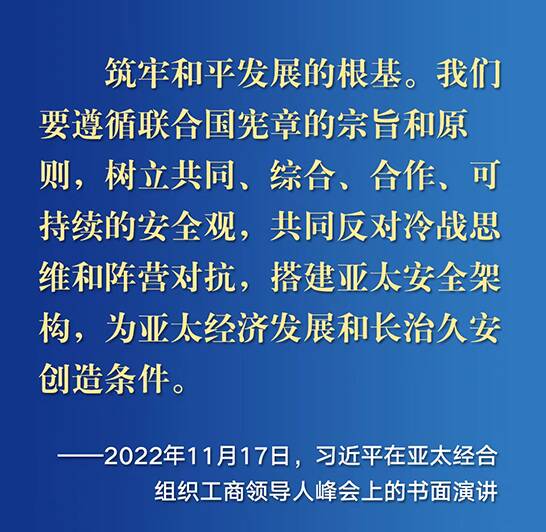 筑牢和平发展的根基。我们要遵循联合国宪章的宗旨和原则，树立共同、综合、合作、可持续的安全观，共同反对冷战思维和阵营对抗，搭建亚太安全架构，为亚太经济发展和长治久安创造条件。

——2022年11月17日，习近平在亚太经合组织工商领导人峰会上的书面演讲